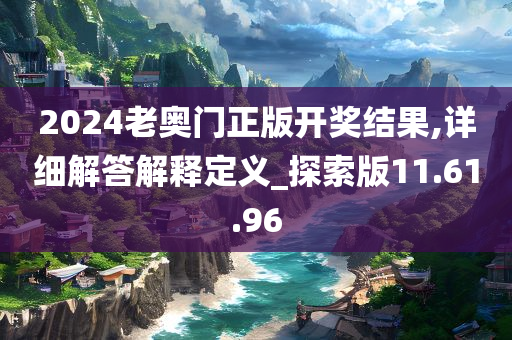 2024老奥门正版开奖结果,详细解答解释定义_探索版11.61.96